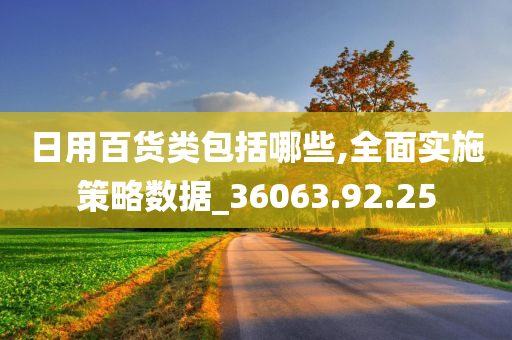 日用百货类包括哪些,全面实施策略数据_36063.92.25